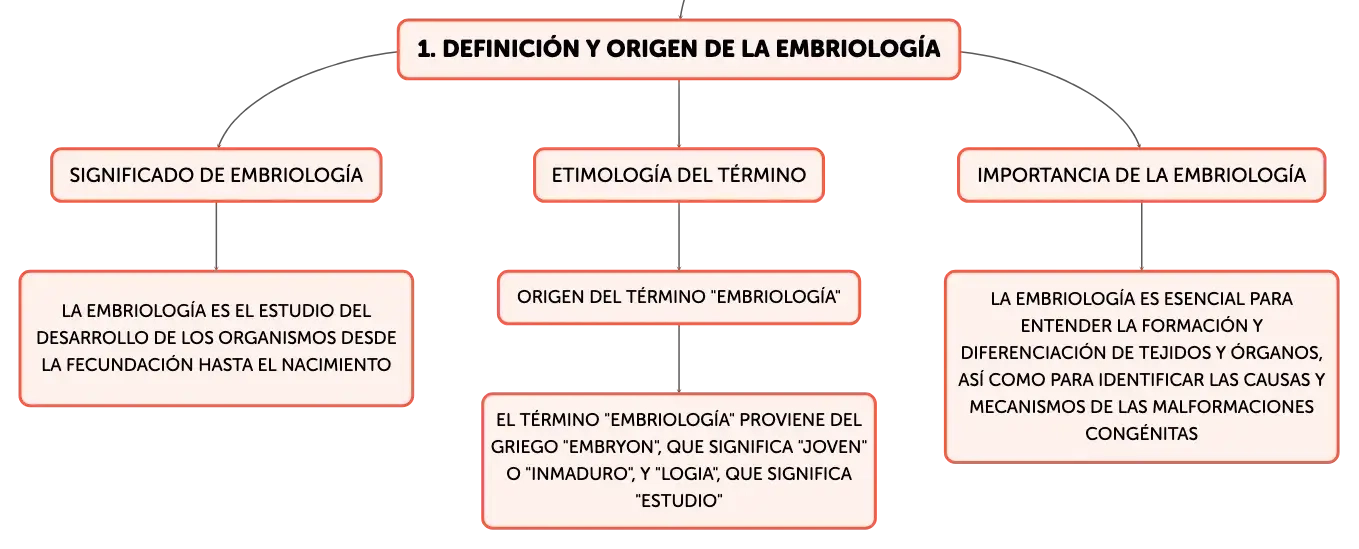 1. DEFINICIÓN Y ORIGEN DE LA EMBRIOLOGÍA

SIGNIFICADO DE EMBRIOLOGÍA

LA EMBRIOLOGÍA ES EL ESTUDIO DEL DESARROLLO DE LOS ORGANISMOS DESDE LA FECUNDACIÓN HASTA EL NACIMIENTO

ETIMOLOGÍA DEL TÉRMINO

ORIGEN DEL TÉRMINO "EMBRIOLOGÍA"

EL TÉRMINO "EMBRIOLOGÍA" PROVIENE DEL GRIEGO "EMBRYON", QUE SIGNIFICA "JOVEN" O "INMADURO", Y "LOGIA", QUE SIGNIFICA "ESTUDIO"

IMPORTANCIA DE LA EMBRIOLOGÍA

LA EMBRIOLOGÍA ES ESENCIAL PARA ENTENDER LA FORMACIÓN Y DIFERENCIACIÓN DE TEJIDOS Y ÓRGANOS, ASÍ COMO PARA IDENTIFICAR LAS CAUSAS Y MECANISMOS DE LAS MALFORMACIONES CONGÉNITAS